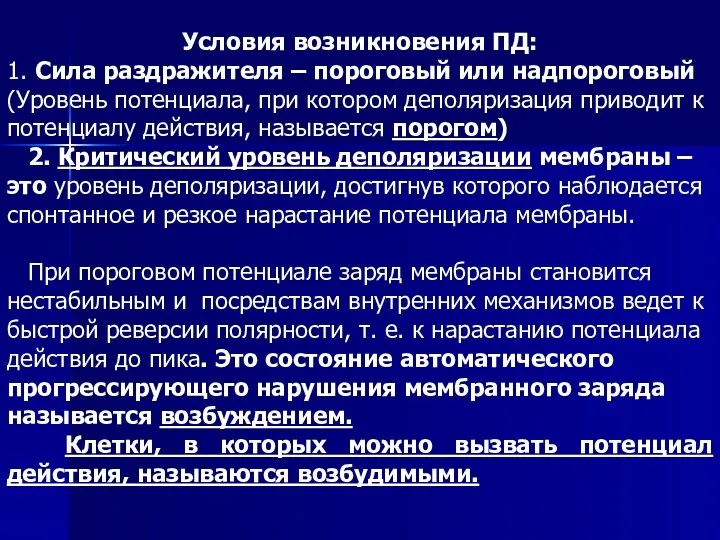 Условия возникновения ПД:
1. Сила раздражителя – пороговый или надпороговый (Уровень потенциала, при котором деполяризация приводит к потенциалу действия, называется порогом)

2. Критический уровень деполяризации мембраны – это уровень деполяризации, достигнув которого наблюдается спонтанное и резкое нарастание потенциала мембраны.

При пороговом потенциале заряд мембраны становится нестабильным и посредствам внутренних механизмов ведет к быстрой реверсии полярности, т. е. к нарастанию потенциала действия до пика. Это состояние автоматического прогрессирующего нарушения мембранного заряда называется возбуждением.

Клетки, в которых можно вызвать потенциал действия, называются возбудимыми.